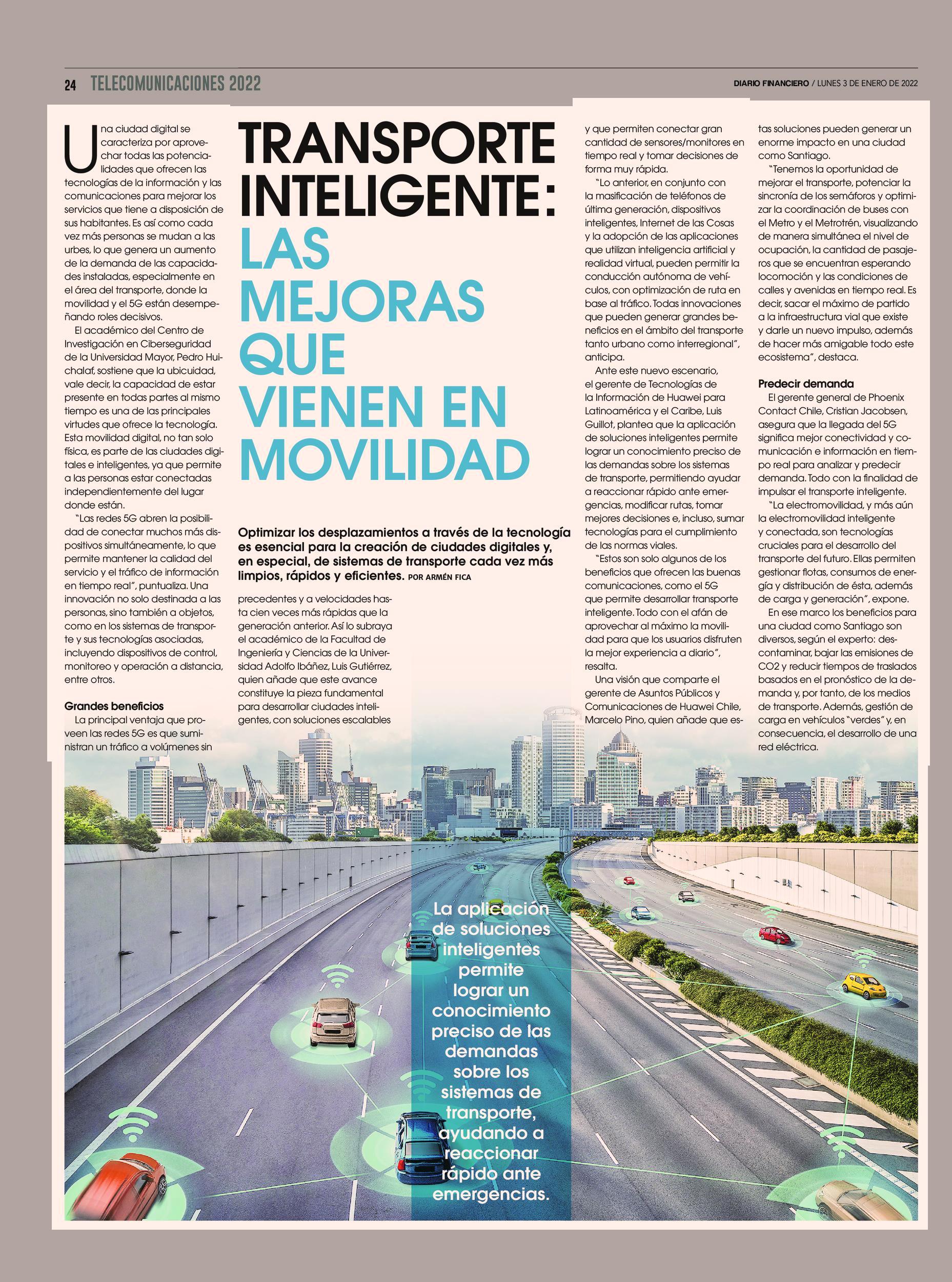 24 TELECOMUNICACIONES 2022

DIARIO FINANCIERO / LUNES 3 DE ENERO DE 2022

TRANSPORTE INTELIGENTE: LAS MEJORAS QUE VIENEN EN MOVILIDAD

Optimizar los desplazamientos a través de la tecnología es esencial para la creación de ciudades digitales y, en especial, de sistemas de transporte cada vez más limpios, rápidos y eficientes. POR ARMÉN FICA

Una ciudad digital se caracteriza por aprovechar todas las potencialidades que ofrecen las tecnologías de la información y las comunicaciones para mejorar los servicios que tiene a disposición de sus habitantes. Es así como cada vez más personas se mudan a las urbes, lo que genera un aumento de la demanda de las capacidades instaladas, especialmente en el área del transporte, donde la movilidad y el 5G están desempeñando roles decisivos.

El académico del Centro de Investigación en Ciberseguridad de la Universidad Mayor, Pedro Huichalaf, sostiene que la ubicuidad, vale decir, la capacidad de estar presente en todas partes al mismo tiempo es una de las principales virtudes que ofrece la tecnología. Esta movilidad digital, no tan solo física, es parte de las ciudades digitales e inteligentes, ya que permite a las personas estar conectadas independientemente del lugar donde están.

"Las redes 5G abren la posibilidad de conectar muchos más dispositivos simultáneamente, lo que permite mantener la calidad del servicio y el tráfico de información en tiempo real", puntualiza. Una innovación no solo destinada a las personas, sino también a objetos, como en los sistemas de transporte y sus tecnologías asociadas, incluyendo dispositivos de control, monitoreo y operación a distancia, entre otros.

Grandes beneficios
La principal ventaja que proveen las redes 5G es que suministran un tráfico a volúmenes sin precedentes y a velocidades hasta cien veces más rápidas que la generación anterior. Así lo subraya el académico de la Facultad de Ingeniería y Ciencias de la Universidad Adolfo Ibáñez, Luis Gutiérrez, quien añade que este avance constituye la pieza fundamental para desarrollar ciudades inteligentes, con soluciones escalables y que permiten conectar gran cantidad de sensores/monitores en tiempo real y tomar decisiones de forma muy rápida.

"Lo anterior, en conjunto con la masificación de teléfonos de última generación, dispositivos inteligentes, Internet de las Cosas y la adopción de las aplicaciones que utilizan inteligencia artificial y realidad virtual, pueden permitir la conducción autónoma de vehículos, con optimización de ruta en base al tráfico. Todas innovaciones que pueden generar grandes beneficios en el ámbito del transporte tanto urbano como interregional", anticipa.

Ante este nuevo escenario, el gerente de Tecnologías de la Información de Huawei para Latinoamérica y el Caribe, Luis Guillot, plantea que la aplicación de soluciones inteligentes permite lograr un conocimiento preciso de las demandas sobre los sistemas de transporte, permitiendo ayudar a reaccionar rápido ante emergencias, modificar rutas, tomar mejores decisiones e, incluso, sumar tecnologías para el cumplimiento de las normas viales.

"Estos son solo algunos de los beneficios que ofrecen las buenas comunicaciones, como el 5G que permite desarrollar transporte inteligente. Todo con el afán de aprovechar al máximo la movilidad para que los usuarios disfruten la mejor experiencia a diario", resalta.

Una visión que comparte el gerente de Asuntos Públicos y Comunicaciones de Huawei Chile, Marcelo Pino, quien añade que estas soluciones pueden generar un enorme impacto en una ciudad como Santiago.

"Tenemos la oportunidad de mejorar el transporte, potenciar la sincronía de los semáforos y optimizar la coordinación de buses con el Metro y el Metrotrén, visualizando de manera simultánea el nivel de ocupación, la cantidad de pasajeros que se encuentran esperando locomoción y las condiciones de calles y avenidas en tiempo real. Es decir, sacar el máximo de partido a la infraestructura vial que existe y darle un nuevo impulso, además de hacer más amigable todo este ecosistema", destaca.

Predecir demanda
El gerente general de Phoenix Contact Chile, Cristian Jacobsen, asegura que la llegada del 5G significa mejor conectividad y comunicación e información en tiempo real para analizar y predecir demanda. Todo con la finalidad de impulsar el transporte inteligente.

"La electromovilidad, y más aún la electromovilidad inteligente y conectada, son tecnologías cruciales para el desarrollo del transporte del futuro. Ellas permiten gestionar flotas, consumos de energía y distribución de ésta, además de carga y generación", expone.

En ese marco los beneficios para una ciudad como Santiago son diversos, según el experto: descontaminar, bajar las emisiones de CO2 y reducir tiempos de traslados basados en el pronóstico de la demanda y, por tanto, de los medios de transporte. Además, gestión de carga en vehículos "verdes" y, en consecuencia, el desarrollo de una red eléctrica.

La aplicación de soluciones inteligentes permite lograr un conocimiento preciso de las demandas sobre los sistemas de transporte, ayudando a reaccionar rápido ante emergencias.